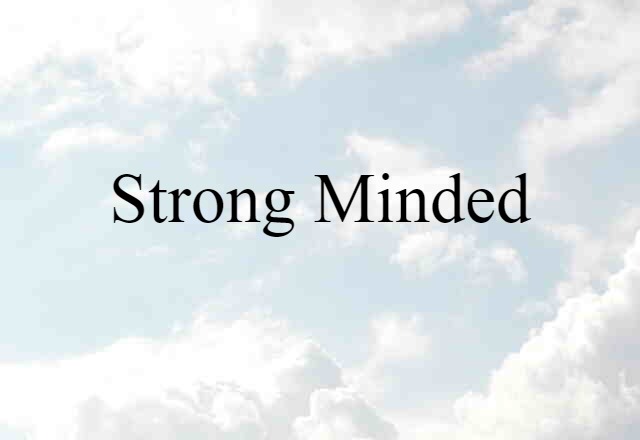 Strong Minded